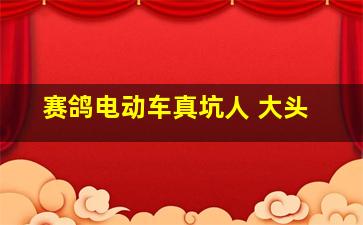 赛鸽电动车真坑人 大头